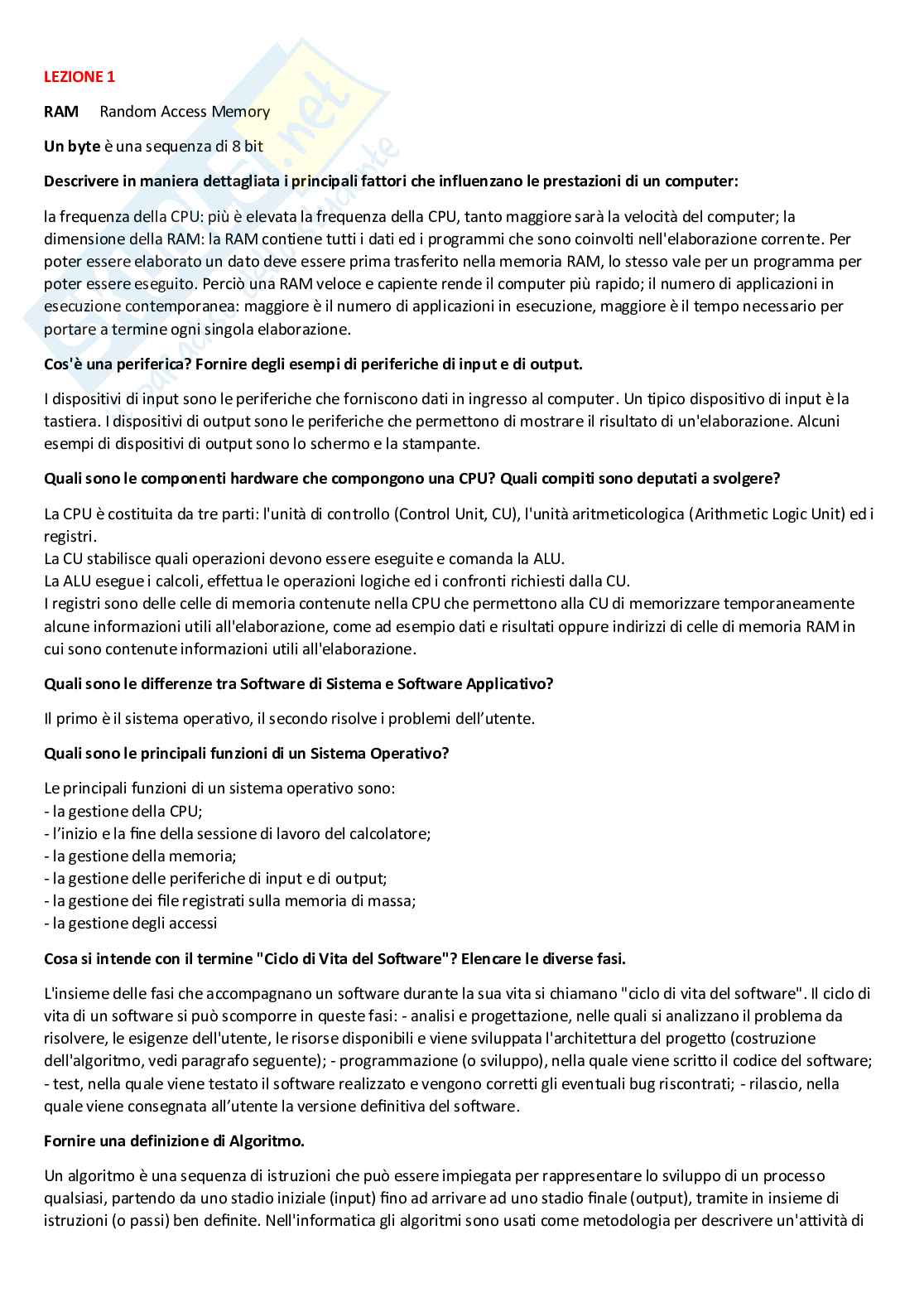 LEZIONE 1

RAM Random Access Memory

Un byte è una sequenza di 8 bit

Descrivere in maniera dettagliata i principali fattori che influenzano le prestazioni di un computer:

la frequenza della CPU: più è elevata la frequenza della CPU, tanto maggiore sarà la velocità del computer; la dimensione della RAM: la RAM contiene tutti i dati ed i programmi che sono coinvolti nell'elaborazione corrente. Per poter essere elaborato un dato deve essere prima trasferito nella memoria RAM, lo stesso vale per un programma per poter essere eseguito. Perciò una RAM veloce e capiente rende il computer più rapido; il numero di applicazioni in esecuzione contemporanea: maggiore è il numero di applicazioni in esecuzione, maggiore è il tempo necessario per portare a termine ogni singola elaborazione.

Cos'è una periferica? Fornire degli esempi di periferiche di input e di output.

I dispositivi di input sono le periferiche che forniscono dati in ingresso al computer. Un tipico dispositivo di input è la tastiera. I dispositivi di output sono le periferiche che permettono di mostrare il risultato di un'elaborazione. Alcuni esempi di dispositivi di output sono lo schermo e la stampante.

Quali sono le componenti hardware che compongono una CPU? Quali compiti sono deputati a svolgere?

La CPU è costituita da tre parti: l'unità di controllo (Control Unit, CU), l'unità aritmeticologica (Arithmetic Logic Unit) ed i registri.
La CU stabilisce quali operazioni devono essere eseguite e comanda la ALU.
La ALU esegue i calcoli, effettua le operazioni logiche ed i confronti richiesti dalla CU.
I registri sono delle celle di memoria contenute nella CPU che permettono alla CU di memorizzare temporaneamente alcune informazioni utili all'elaborazione, come ad esempio dati e risultati oppure indirizzi di celle di memoria RAM in cui sono contenute informazioni utili all'elaborazione.

Quali sono le differenze tra Software di Sistema e Software Applicativo?

Il primo è il sistema operativo, il secondo risolve i problemi dell'utente.

Quali sono le principali funzioni di un Sistema Operativo?

Le principali funzioni di un sistema operativo sono:
- la gestione della CPU;
- l'inizio e la fine della sessione di lavoro del calcolatore;
- la gestione della memoria;
- la gestione delle periferiche di input e di output;
- la gestione dei file registrati sulla memoria di massa;
- la gestione degli accessi

Cosa si intende con il termine "Ciclo di Vita del Software"? Elencare le diverse fasi.

L'insieme delle fasi che accompagnano un software durante la sua vita si chiamano "ciclo di vita del software". Il ciclo di vita di un software si può scomporre in queste fasi: - analisi e progettazione, nelle quali si analizzano il problema da risolvere, le esigenze dell'utente, le risorse disponibili e viene sviluppata l'architettura del progetto (costruzione dell'algoritmo, vedi paragrafo seguente); - programmazione (o sviluppo), nella quale viene scritto il codice del software; - test, nella quale viene testato il software realizzato e vengono corretti gli eventuali bug riscontrati; - rilascio, nella quale viene consegnata all'utente la versione definitiva del software.

Fornire una definizione di Algoritmo.

Un algoritmo è una sequenza di istruzioni che può essere impiegata per rappresentare lo sviluppo di un processo qualsiasi, partendo da uno stadio iniziale (input) fino ad arrivare ad uno stadio finale (output), tramite in insieme di istruzioni (o passi) ben definite. Nell'informatica gli algoritmi sono usati come metodologia per descrivere un'attività di